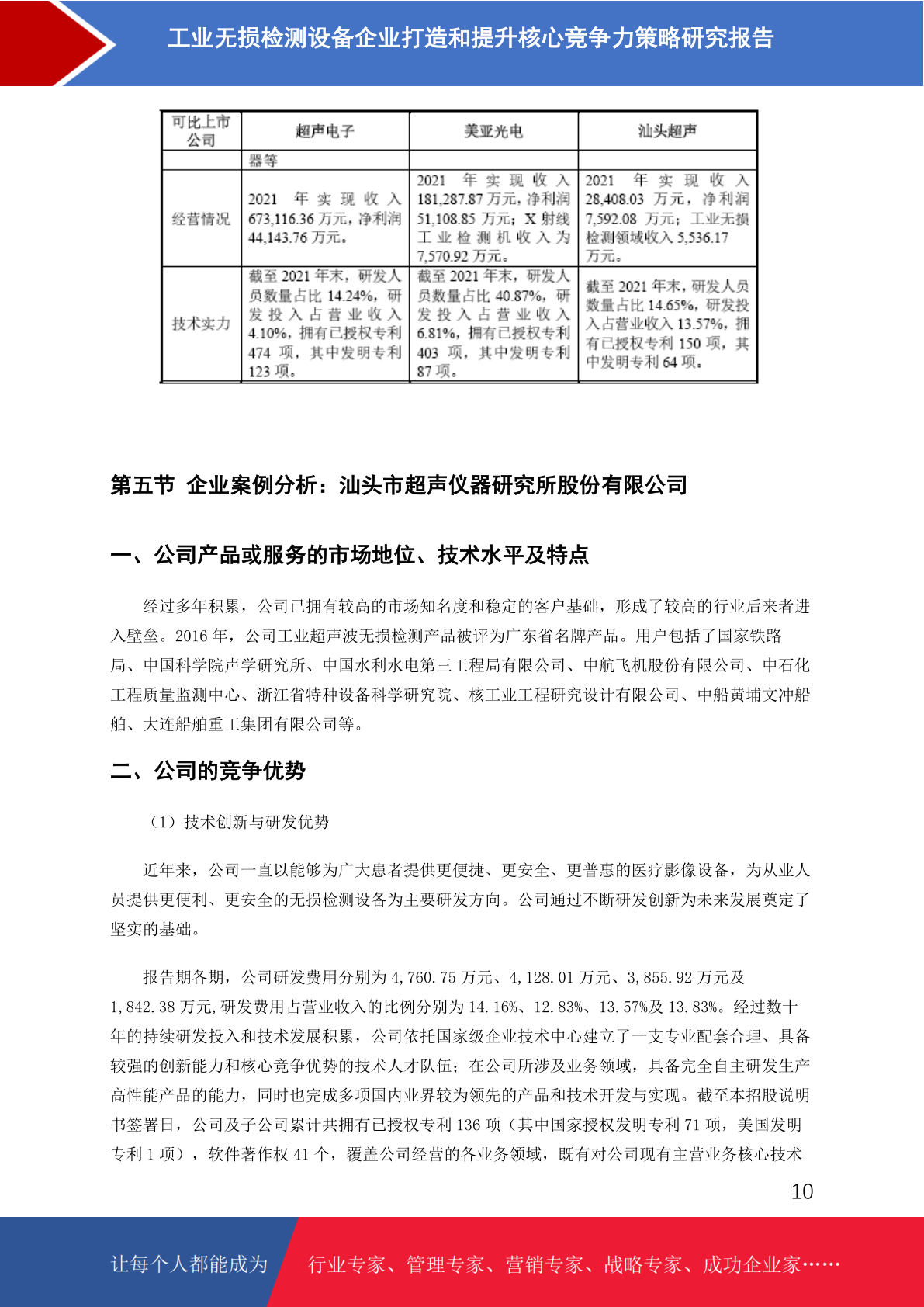 工业无损检测设备企业打造和提升核心竞争力策略研究报告

| 可比上市公司 | 超声电子 | 美亚光电 | 汕头超声 |
|---|---|---|---|
| | 器等 | | |
| 经营情况 | 2021 年实现收入 673,116.36 万元，净利润 44,143.76 万元。 | 2021 年实现收入 181,287.87 万元，净利润 51,108.85 万元；X 射线工业检测机收入为 7,570.92 万元。 | 2021 年实现收入 28,408.03 万元，净利润 7,592.08 万元；工业无损检测领域收入 5,536.17 万元。 |
| 技术实力 | 截至 2021 年末，研发人员数量占比 14.24%，研发投入占营业收入 4.10%，拥有已授权专利 474 项，其中发明专利 123 项。 | 截至 2021 年末，研发人员数量占比 40.87%，研发投入占营业收入 6.81%，拥有已授权专利 403 项，其中发明专利 87 项。 | 截至 2021 年末，研发人员数量占比 14.65%，研发投入占营业收入 13.57%，拥有已授权专利 150 项，其中发明专利 64 项。 |

第五节 企业案例分析：汕头市超声仪器研究所股份有限公司

一、公司产品或服务的市场地位、技术水平及特点

经过多年积累，公司已拥有较高的市场知名度和稳定的客户基础，形成了较高的行业后来者进入壁垒。2016 年，公司工业超声波无损检测产品被评为广东省名牌产品。用户包括了国家铁路局、中国科学院声学研究所、中国水利水电第三工程局有限公司、中航飞机股份有限公司、中石化工程质量监测中心、浙江省特种设备科学研究院、核工业工程研究设计有限公司、中船黄埔文冲船舶、大连船舶重工集团有限公司等。

二、公司的竞争优势

（1）技术创新与研发优势

近年来，公司一直以能够为广大患者提供更便捷、更安全、更普惠的医疗影像设备，为从业人员提供更便利、更安全的无损检测设备为主要研发方向。公司通过不断研发创新为未来发展奠定了坚实的基础。

报告期各期，公司研发费用分别为 4,760.75 万元、4,128.01 万元、3,855.92 万元及 1,842.38 万元,研发费用占营业收入的比例分别为 14.16%、12.83%、13.57%及 13.83%。经过数十年的持续研发投入和技术发展积累，公司依托国家级企业技术中心建立了一支专业配套合理、具备较强的创新能力和核心竞争优势的技术人才队伍；在公司所涉及业务领域，具备完全自主研发生产高性能产品的能力，同时也完成多项国内业界较为领先的产品和技术开发与实现。截至本招股说明书签署日，公司及子公司累计共拥有已授权专利 136 项（其中国家授权发明专利 71 项，美国发明专利 1 项），软件著作权 41 个，覆盖公司经营的各业务领域，既有对公司现有主营业务核心技术

10

让每个人都能成为 行业专家、管理专家、营销专家、战略专家、成功企业家……